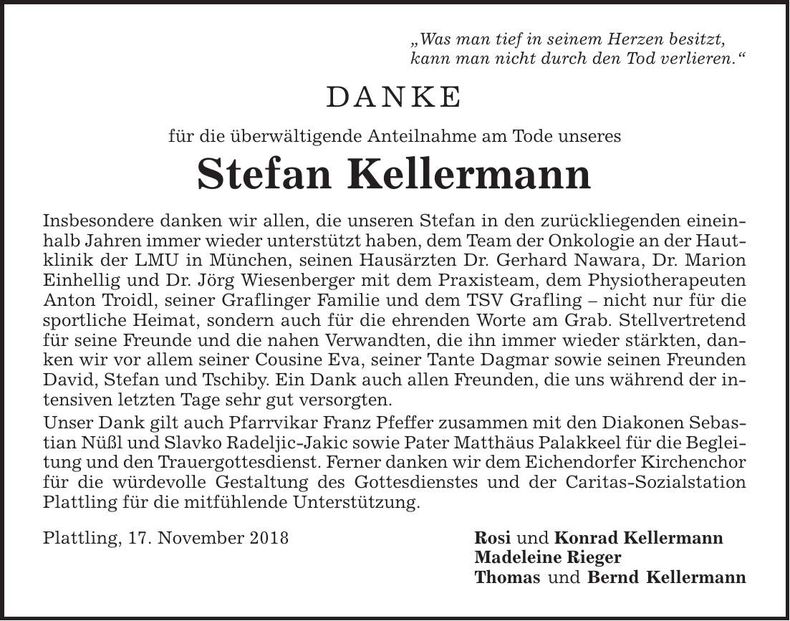 „Was man tief in seinem Herzen besitzt,
kann man nicht durch den Tod verlieren.“

DANKE

für die überwältigende Anteilnahme am Tode unseres

Stefan Kellermann

Insbesondere danken wir allen, die unseren Stefan in den zurückliegenden eineinhalb Jahren immer wieder unterstützt haben, dem Team der Onkologie an der Hautklinik der LMU in München, seinen Hausärzten Dr. Gerhard Nawara, Dr. Marion Einhellig und Dr. Jörg Wiesenberger mit dem Praxisteam, dem Physiotherapeuten Anton Troidl, seiner Graflinger Familie und dem TSV Grafling – nicht nur für die sportliche Heimat, sondern auch für die ehrenden Worte am Grab. Stellvertretend für seine Freunde und die nahen Verwandten, die ihn immer wieder stärkten, danken wir vor allem seiner Cousine Eva, seiner Tante Dagmar sowie seinen Freunden David, Stefan und Tschiby. Ein Dank auch allen Freunden, die uns während der intensiven letzten Tage sehr gut versorgten.

Unser Dank gilt auch Pfarrvikar Franz Pfeffer zusammen mit den Diakonen Sebastian Nüßl und Slavko Radeljic-Jakic sowie Pater Matthäus Palakkeel für die Begleitung und den Trauergottesdienst. Ferner danken wir dem Eichendorfer Kirchenchor für die würdevolle Gestaltung des Gottesdienstes und der Caritas-Sozialstation Plattling für die mitfühlende Unterstützung.

Plattling, 17. November 2018

Rosi und Konrad Kellermann
Madeleine Rieger
Thomas und Bernd Kellermann